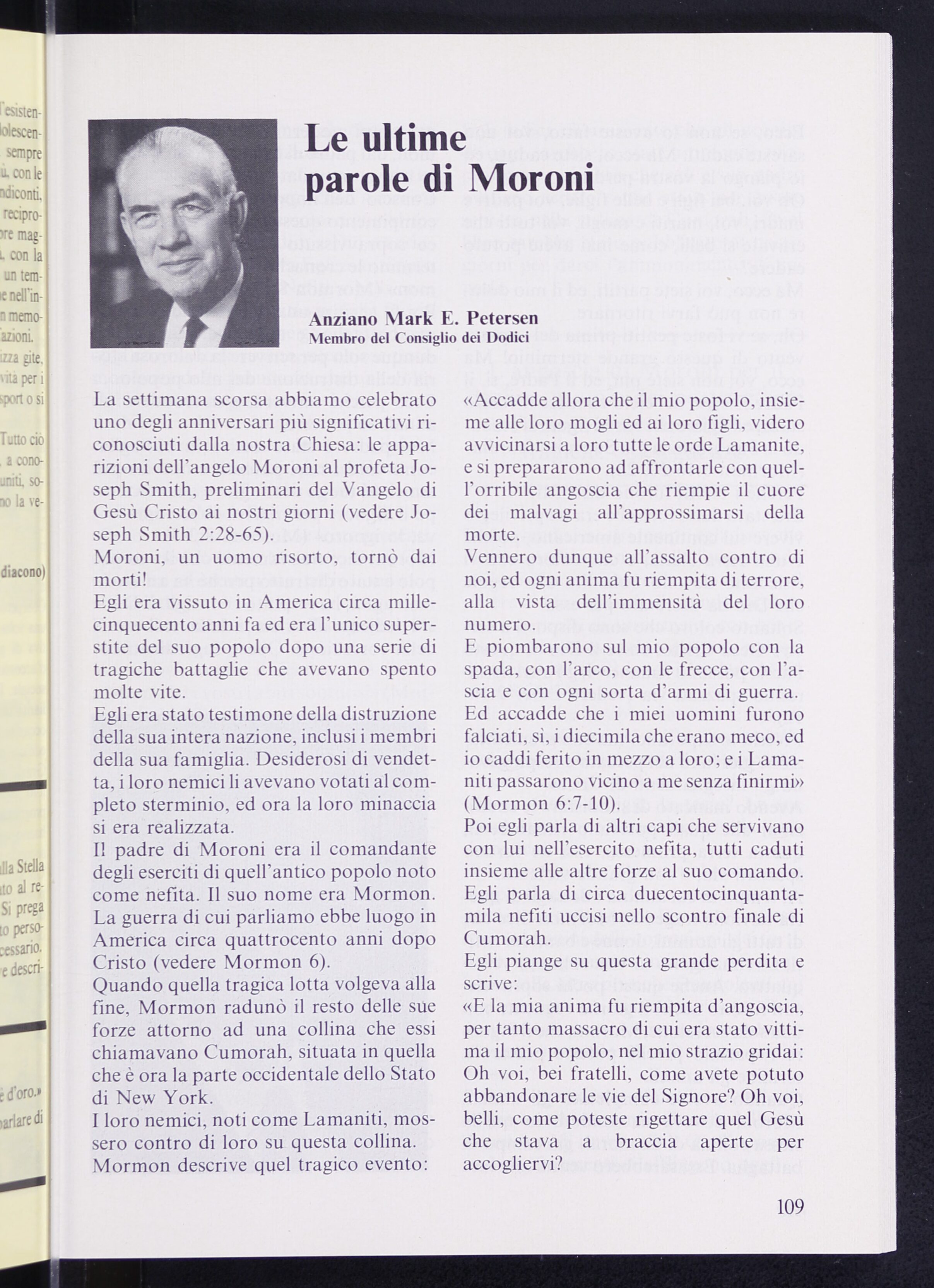 Le ultime parole di Moroni

Anziano Mark E. Petersen
Membro del Consiglio dei Dodici

La settimana scorsa abbiamo celebrato uno degli anniversari più significativi riconosciuti dalla nostra Chiesa: le apparizioni dell'angelo Moroni al profeta Joseph Smith, preliminari del Vangelo di Gesù Cristo ai nostri giorni (vedere Joseph Smith 2:28-65).
Moroni, un uomo risorto, tornò dai morti!
Egli era vissuto in America circa millecinquecento anni fa ed era l'unico superstite del suo popolo dopo una serie di tragiche battaglie che avevano spento molte vite.
Egli era stato testimone della distruzione della sua intera nazione, inclusi i membri della sua famiglia. Desiderosi di vendetta, i loro nemici li avevano votati al completo sterminio, ed ora la loro minaccia si era realizzata.
Il padre di Moroni era il comandante degli eserciti di quell'antico popolo noto come nefita. Il suo nome era Mormon. La guerra di cui parliamo ebbe luogo in America circa quattrocento anni dopo Cristo (vedere Mormon 6).
Quando quella tragica lotta volgeva alla fine, Mormon radunò il resto delle sue forze attorno ad una collina che essi chiamavano Cumorah, situata in quella che è ora la parte occidentale dello Stato di New York.
I loro nemici, noti come Lamaniti, mossero contro di loro su questa collina.
Mormon descrive quel tragico evento:

«Accadde allora che il mio popolo, insieme alle loro mogli ed ai loro figli, videro avvicinarsi a loro tutte le orde Lamanite, e si prepararono ad affrontarle con quell'orribile angoscia che riempie il cuore dei malvagi all'approssimarsi della morte.
Vennero dunque all'assalto contro di noi, ed ogni anima fu riempita di terrore, alla vista dell'immensità del loro numero.
E piombarono sul mio popolo con la spada, con l'arco, con le frecce, con l'ascia e con ogni sorta d'armi di guerra.
Ed accadde che i miei uomini furono falciati, sì, i diecimila che erano meco, ed io caddi ferito in mezzo a loro; e i Lamaniti passarono vicino a me senza finirmi» (Mormon 6:7-10).
Poi egli parla di altri capi che servivano con lui nell'esercito nefita, tutti caduti insieme alle altre forze al suo comando.
Egli parla di circa duecentocinquantamila nefiti uccisi nello scontro finale di Cumorah.
Egli piange su questa grande perdita e scrive:
«E la mia anima fu riempita d'angoscia, per tanto massacro di cui era stato vittima il mio popolo, nel mio strazio gridai: Oh voi, bei fratelli, come avete potuto abbandonare le vie del Signore? Oh voi, belli, come poteste rigettare quel Gesù che stava a braccia aperte per accogliervi?

109